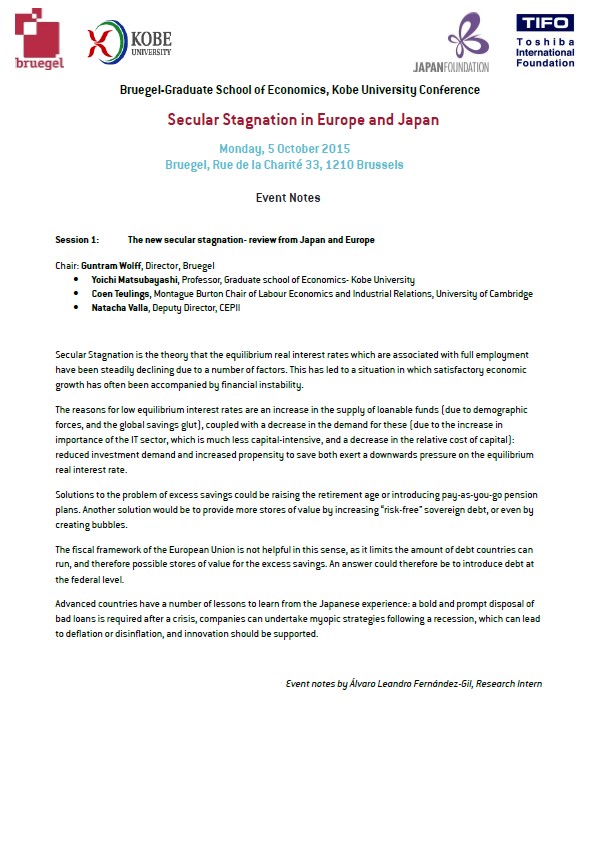 bruegel

KOBE UNIVERSITY

JAPANFOUNDATION

TIFO Toshiba International Foundation

Bruegel-Graduate School of Economics, Kobe University Conference

Secular Stagnation in Europe and Japan

Monday, 5 October 2015
Bruegel, Rue de la Charité 33, 1210 Brussels

Event Notes

Session 1: The new secular stagnation- review from Japan and Europe

Chair: Guntram Wolff, Director, Bruegel
- Yoichi Matsubayashi, Professor, Graduate school of Economics- Kobe University
- Coen Teulings, Montague Burton Chair of Labour Economics and Industrial Relations, University of Cambridge
- Natacha Valla, Deputy Director, CEPII

Secular Stagnation is the theory that the equilibrium real interest rates which are associated with full employment have been steadily declining due to a number of factors. This has led to a situation in which satisfactory economic growth has often been accompanied by financial instability.

The reasons for low equilibrium interest rates are an increase in the supply of loanable funds (due to demographic forces, and the global savings glut), coupled with a decrease in the demand for these (due to the increase in importance of the IT sector, which is much less capital-intensive, and a decrease in the relative cost of capital): reduced investment demand and increased propensity to save both exert a downwards pressure on the equilibrium real interest rate.

Solutions to the problem of excess savings could be raising the retirement age or introducing pay-as-you-go pension plans. Another solution would be to provide more stores of value by increasing "risk-free" sovereign debt, or even by creating bubbles.

The fiscal framework of the European Union is not helpful in this sense, as it limits the amount of debt countries can run, and therefore possible stores of value for the excess savings. An answer could therefore be to introduce debt at the federal level.

Advanced countries have a number of lessons to learn from the Japanese experience: a bold and prompt disposal of bad loans is required after a crisis, companies can undertake myopic strategies following a recession, which can lead to deflation or disinflation, and innovation should be supported.

Event notes by Álvaro Leandro Fernández-Gil, Research Intern